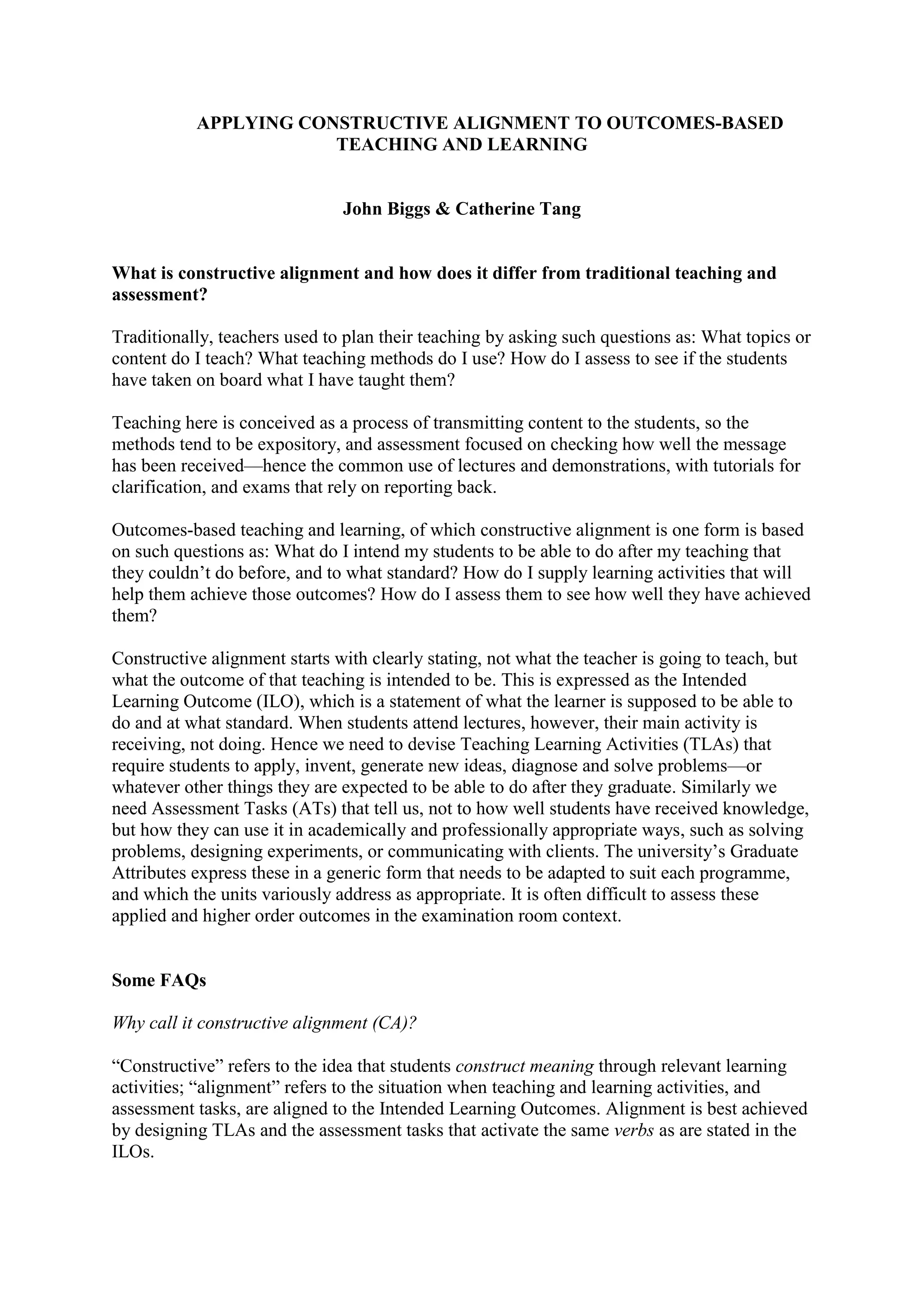 APPLYING CONSTRUCTIVE ALIGNMENT TO OUTCOMES-BASED TEACHING AND LEARNING

John Biggs & Catherine Tang

What is constructive alignment and how does it differ from traditional teaching and assessment?

Traditionally, teachers used to plan their teaching by asking such questions as: What topics or content do I teach? What teaching methods do I use? How do I assess to see if the students have taken on board what I have taught them?

Teaching here is conceived as a process of transmitting content to the students, so the methods tend to be expository, and assessment focused on checking how well the message has been received—hence the common use of lectures and demonstrations, with tutorials for clarification, and exams that rely on reporting back.

Outcomes-based teaching and learning, of which constructive alignment is one form is based on such questions as: What do I intend my students to be able to do after my teaching that they couldn't do before, and to what standard? How do I supply learning activities that will help them achieve those outcomes? How do I assess them to see how well they have achieved them?

Constructive alignment starts with clearly stating, not what the teacher is going to teach, but what the outcome of that teaching is intended to be. This is expressed as the Intended Learning Outcome (ILO), which is a statement of what the learner is supposed to be able to do and at what standard. When students attend lectures, however, their main activity is receiving, not doing. Hence we need to devise Teaching Learning Activities (TLAs) that require students to apply, invent, generate new ideas, diagnose and solve problems—or whatever other things they are expected to be able to do after they graduate. Similarly we need Assessment Tasks (ATs) that tell us, not to how well students have received knowledge, but how they can use it in academically and professionally appropriate ways, such as solving problems, designing experiments, or communicating with clients. The university's Graduate Attributes express these in a generic form that needs to be adapted to suit each programme, and which the units variously address as appropriate. It is often difficult to assess these applied and higher order outcomes in the examination room context.

Some FAQs

Why call it constructive alignment (CA)?

"Constructive" refers to the idea that students construct meaning through relevant learning activities; "alignment" refers to the situation when teaching and learning activities, and assessment tasks, are aligned to the Intended Learning Outcomes. Alignment is best achieved by designing TLAs and the assessment tasks that activate the same verbs as are stated in the ILOs.